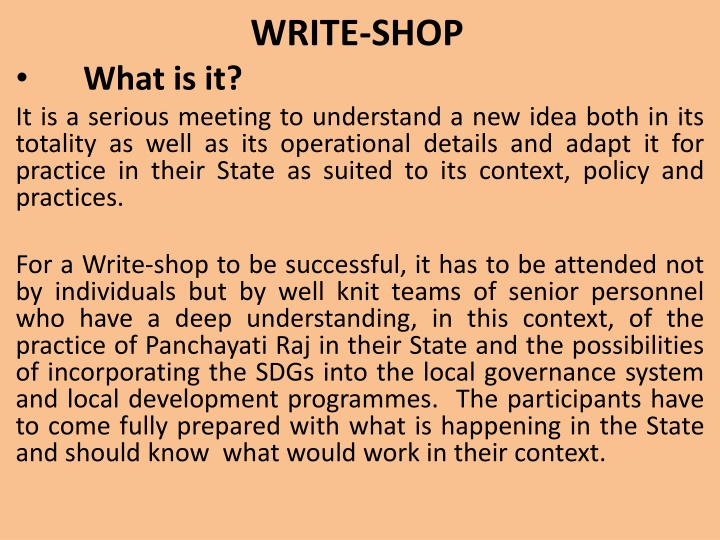 WRITE-SHOP

• What is it?

It is a serious meeting to understand a new idea both in its totality as well as its operational details and adapt it for practice in their State as suited to its context, policy and practices.

For a Write-shop to be successful, it has to be attended not by individuals but by well knit teams of senior personnel who have a deep understanding, in this context, of the practice of Panchayati Raj in their State and the possibilities of incorporating the SDGs into the local governance system and local development programmes. The participants have to come fully prepared with what is happening in the State and should know what would work in their context.